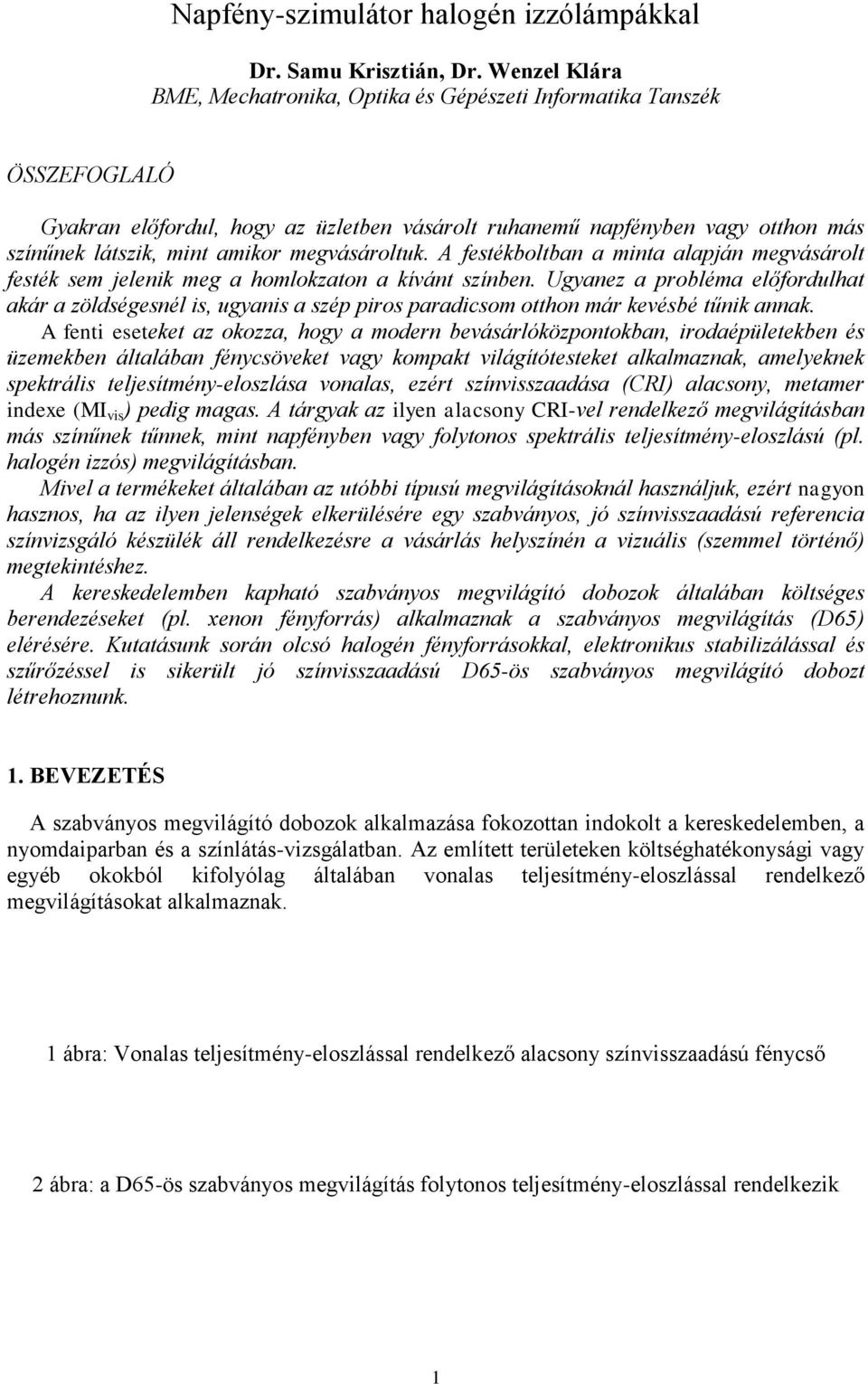 Napfény-szimulátor halogén izzólámpákkal

Dr. Samu Krisztián, Dr. Wenzel Klára
BME, Mechatronika, Optika és Gépészeti Informatika Tanszék

ÖSSZEFOGLALÓ

Gyakran előfordul, hogy az üzletben vásárolt ruhanemű napfényben vagy otthon más színűnek látszik, mint amikor megvásároltuk. A festékboltban a minta alapján megvásárolt festék sem jelenik meg a homlokzaton a kívánt színben. Ugyanez a probléma előfordulhat akár a zöldségesnél is, ugyanis a szép piros paradicsom otthon már kevésbé tűnik annak.

A fenti eseteket az okozza, hogy a modern bevásárlóközpontokban, irodaépületekben és üzemekben általában fénycsöveket vagy kompakt világítótesteket alkalmaznak, amelyeknek spektrális teljesítmény-eloszlása vonalas, ezért színvisszaadása (CRI) alacsony, metamer indexe ($MI_{vis}$) pedig magas. A tárgyak az ilyen alacsony CRI-vel rendelkező megvilágításban más színűnek tűnnek, mint napfényben vagy folytonos spektrális teljesítmény-eloszlású (pl. halogén izzós) megvilágításban.

Mivel a termékeket általában az utóbbi típusú megvilágításoknál használjuk, ezért nagyon hasznos, ha az ilyen jelenségek elkerülésére egy szabványos, jó színvisszaadású referencia színvizsgáló készülék áll rendelkezésre a vásárlás helyszínén a vizuális (szemmel történő) megtekintéshez.

A kereskedelemben kapható szabványos megvilágító dobozok általában költséges berendezéseket (pl. xenon fényforrás) alkalmaznak a szabványos megvilágítás (D65) elérésére. Kutatásunk során olcsó halogén fényforrásokkal, elektronikus stabilizálással és szűrőzéssel is sikerült jó színvisszaadású D65-ös szabványos megvilágító dobozt létrehoznunk.

1. BEVEZETÉS

A szabványos megvilágító dobozok alkalmazása fokozottan indokolt a kereskedelemben, a nyomdaiparban és a színlátás-vizsgálatban. Az említett területeken költséghatékonysági vagy egyéb okokból kifolyólag általában vonalas teljesítmény-eloszlással rendelkező megvilágításokat alkalmaznak.

1 ábra: Vonalas teljesítmény-eloszlással rendelkező alacsony színvisszaadású fénycső

2 ábra: a D65-ös szabványos megvilágítás folytonos teljesítmény-eloszlással rendelkezik

1